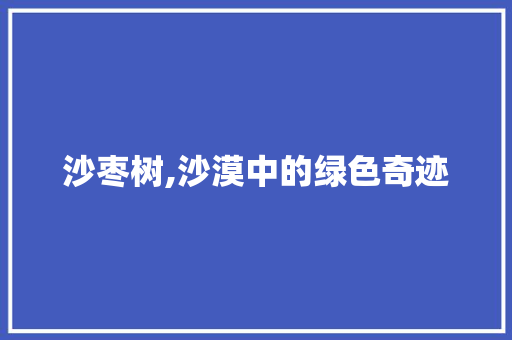 沙枣树,沙漠中的绿色奇迹